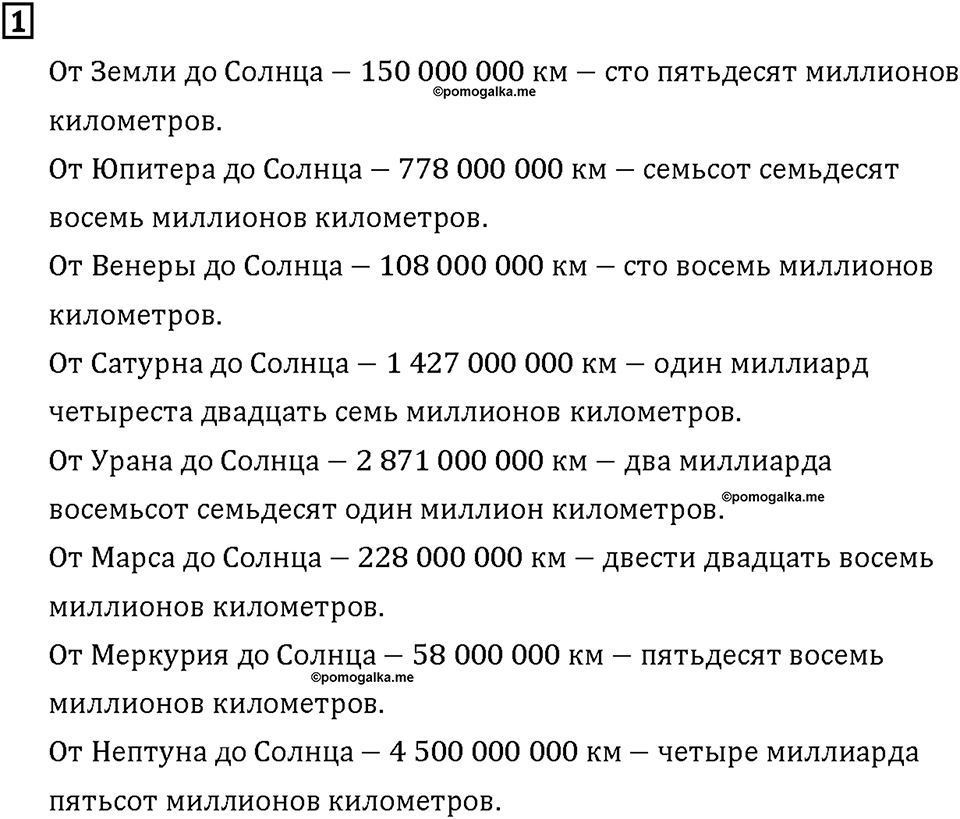 1

От Земли до Солнца — 150 000 000 км — сто пятьдесят миллионов километров.
©pomogalka.me
От Юпитера до Солнца — 778 000 000 км — семьсот семьдесят восемь миллионов километров.
От Венеры до Солнца — 108 000 000 км — сто восемь миллионов километров.
От Сатурна до Солнца — 1 427 000 000 км — один миллиард четыреста двадцать семь миллионов километров.
От Урана до Солнца — 2 871 000 000 км — два миллиарда восемьсот семьдесят один миллион километров.
©pomogalka.me
От Марса до Солнца — 228 000 000 км — двести двадцать восемь миллионов километров.
От Меркурия до Солнца — 58 000 000 км — пятьдесят восемь миллионов километров.
©pomogalka.me
От Нептуна до Солнца — 4 500 000 000 км — четыре миллиарда пятьсот миллионов километров.